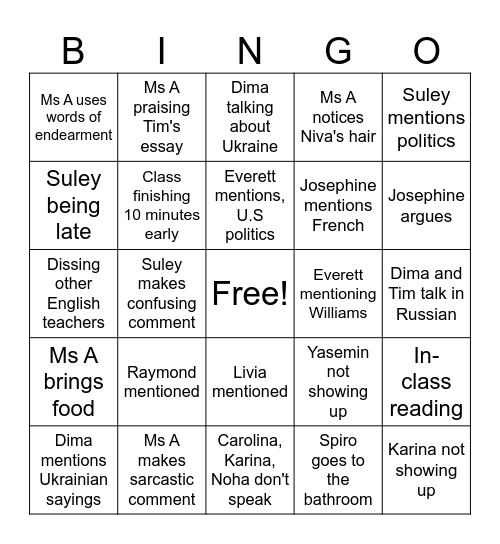 | B | I | N | G | O |
|---|---|---|---|---|
| Ms A uses words of endearment | Ms A praising Tim's essay | Dima talking about Ukraine | Ms A notices Niva's hair | Suley mentions politics |
| Suley being late | Class finishing 10 minutes early | Everett mentions, U.S politics | Josephine mentions French | Josephine argues |
| Dissing other English teachers | Suley makes confusing comment | Free! | Everett mentioning Williams | Dima and Tim talk in Russian |
| Ms A brings food | Raymond mentioned | Livia mentioned | Yasemin not showing up | In-class reading |
| Dima mentions Ukrainian sayings | Ms A makes sarcastic comment | Carolina, Karina, Noha don't speak | Spiro goes to the bathroom | Karina not showing up |